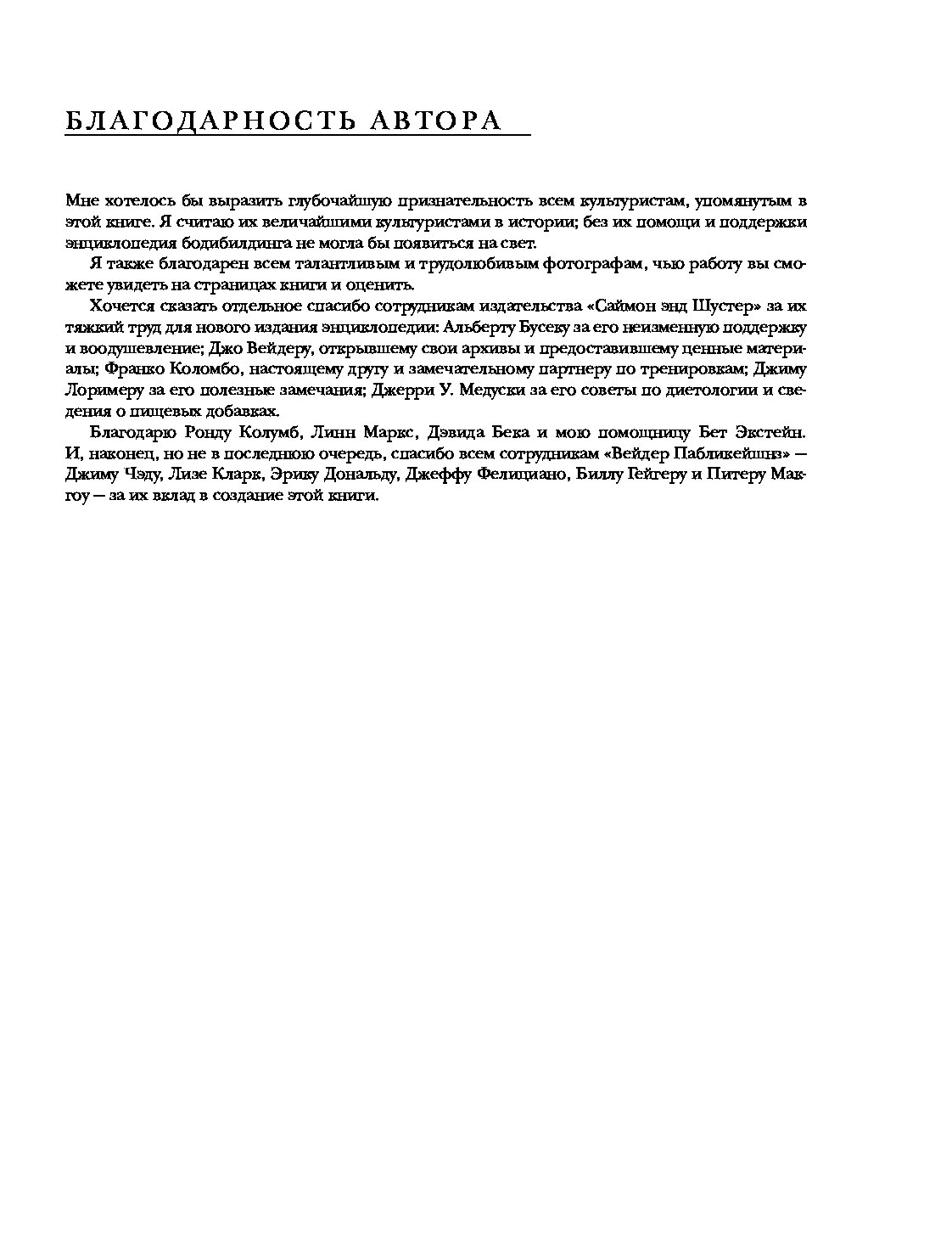 БЛАГОДАРНОСТЬ АВТОРА

Мне хотелось бы выразить глубочайшую признательность всем культуристам, упомянутым в этой книге. Я считаю их величайшими культуристами в истории; без их помощи и поддержки энциклопедия бодибилдинга не могла бы появиться на свет.

Я также благодарен всем талантливым и трудолюбивым фотографам, чью работу вы сможете увидеть на страницах книги и оценить.

Хочется сказать отдельное спасибо сотрудникам издательства «Саймон энд Шустер» за их тяжкий труд для нового издания энциклопедии: Альберту Бусеку за его неизменную поддержку и воодушевление; Джо Вейдеру, открывшему свои архивы и предоставившему ценные материалы; Франко Коломбо, настоящему другу и замечательному партнеру по тренировкам; Джиму Лоримеру за его полезные замечания; Джерри У. Медуски за его советы по диетологии и сведения о пищевых добавках.

Благодарю Ронду Колумб, Линн Маркс, Дэвида Бека и мою помощницу Бет Экстейн. И, наконец, но не в последнюю очередь, спасибо всем сотрудникам «Вейдер Пабликейшнз» — Джиму Чэду, Лизе Кларк, Эрику Дональду, Джеффу Фелициано, Биллу Гейгеру и Питеру Макгоу — за их вклад в создание этой книги.